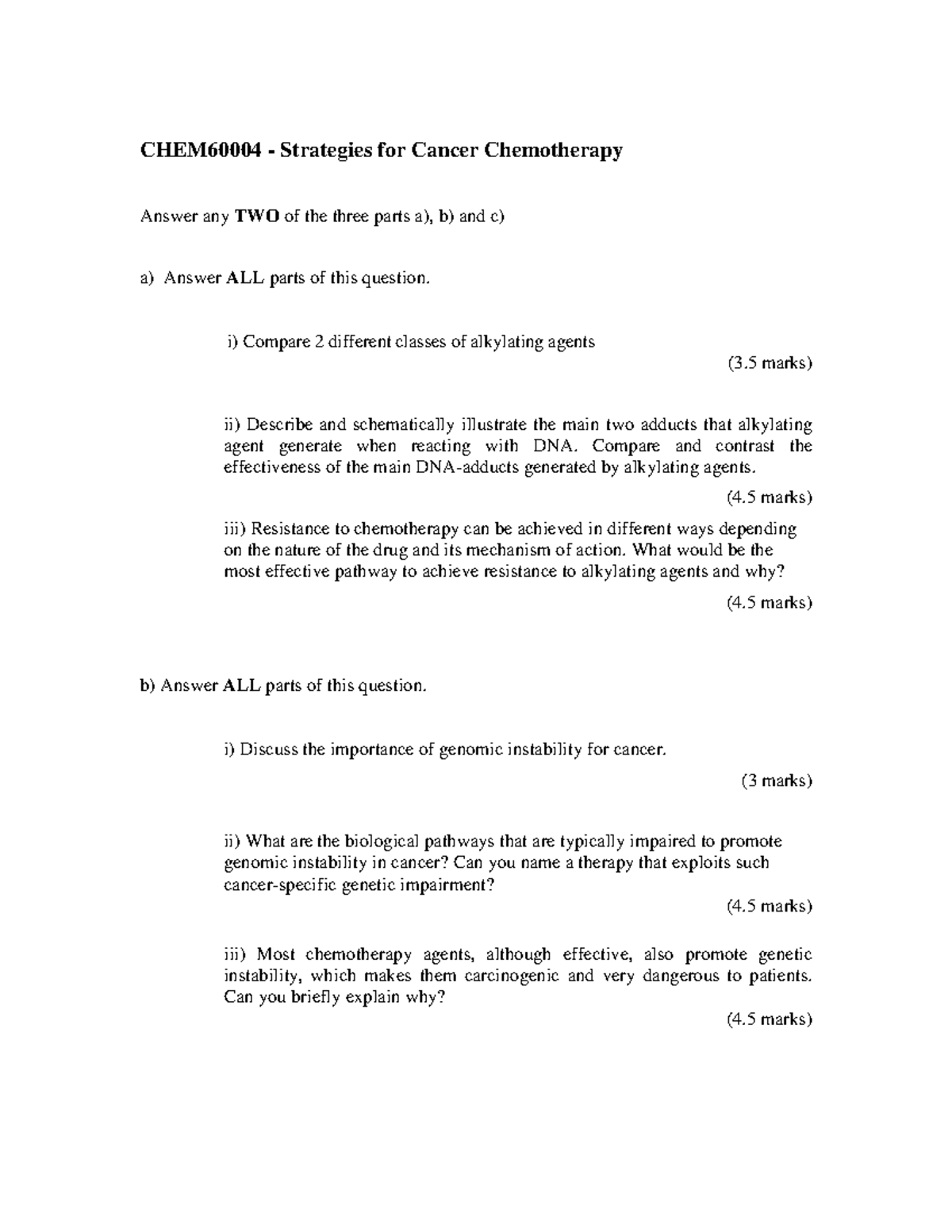 CHEM60004 - Strategies for Cancer Chemotherapy

Answer any TWO of the three parts a), b) and c)

a) Answer ALL parts of this question.

i) Compare 2 different classes of alkylating agents

(3.5 marks)

ii) Describe and schematically illustrate the main two adducts that alkylating agent generate when reacting with DNA. Compare and contrast the effectiveness of the main DNA-adducts generated by alkylating agents.

(4.5 marks)

iii) Resistance to chemotherapy can be achieved in different ways depending on the nature of the drug and its mechanism of action. What would be the most effective pathway to achieve resistance to alkylating agents and why?

(4.5 marks)

b) Answer ALL parts of this question.

i) Discuss the importance of genomic instability for cancer.

(3 marks)

ii) What are the biological pathways that are typically impaired to promote genomic instability in cancer? Can you name a therapy that exploits such cancer-specific genetic impairment?

(4.5 marks)

iii) Most chemotherapy agents, although effective, also promote genetic instability, which makes them carcinogenic and very dangerous to patients. Can you briefly explain why?

(4.5 marks)